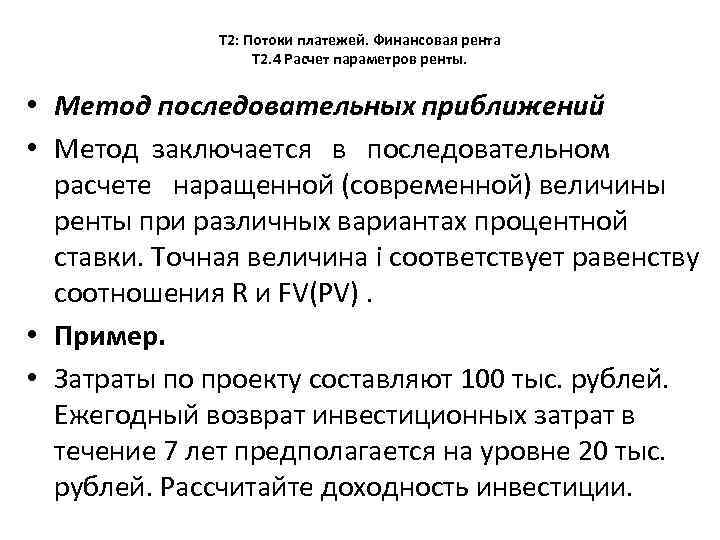 Т2: Потоки платежей. Финансовая рента
Т2.4 Расчет параметров ренты.

• Метод последовательных приближений

• Метод заключается в последовательном расчете наращенной (современной) величины ренты при различных вариантах процентной ставки. Точная величина i соответствует равенству соотношения R и FV(PV) .

• Пример.

• Затраты по проекту составляют 100 тыс. рублей. Ежегодный возврат инвестиционных затрат в течение 7 лет предполагается на уровне 20 тыс. рублей. Рассчитайте доходность инвестиции.